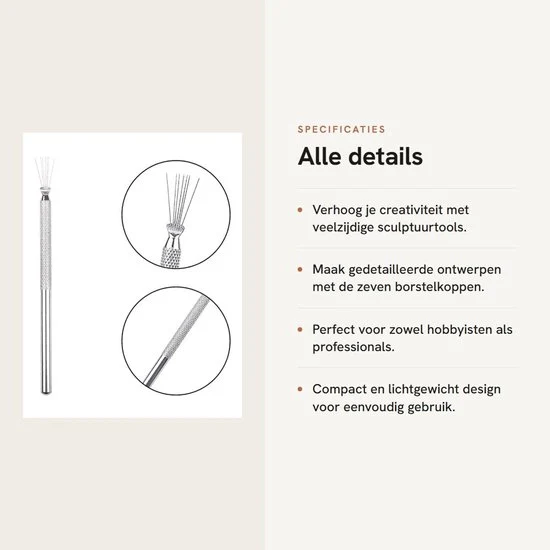 SPECIFICATIES

Alle details

• Verhoog je creativiteit met veelzijdige sculptuurtools.

• Maak gedetailleerde ontwerpen met de zeven borstelkoppen.

• Perfect voor zowel hobbyisten als professionals.

• Compact en lichtgewicht design voor eenvoudig gebruik.